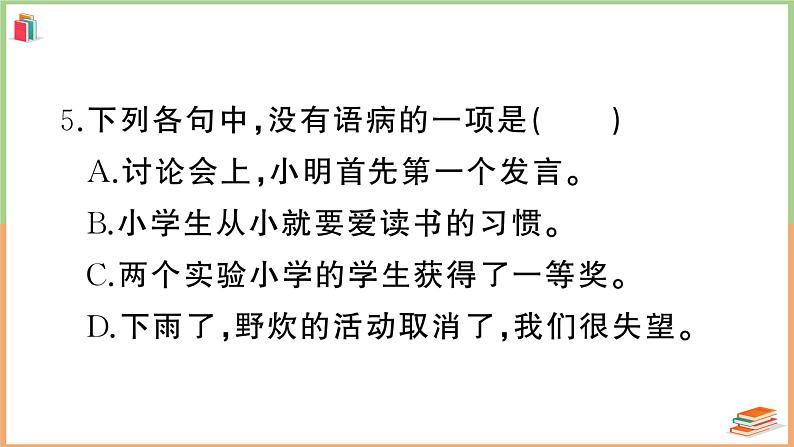 5.下列各句中,没有语病的一项是(　　)

A.讨论会上,小明首先第一个发言。

B.小学生从小就要爱读书的习惯。

C.两个实验小学的学生获得了一等奖。

D.下雨了,野炊的活动取消了,我们很失望。